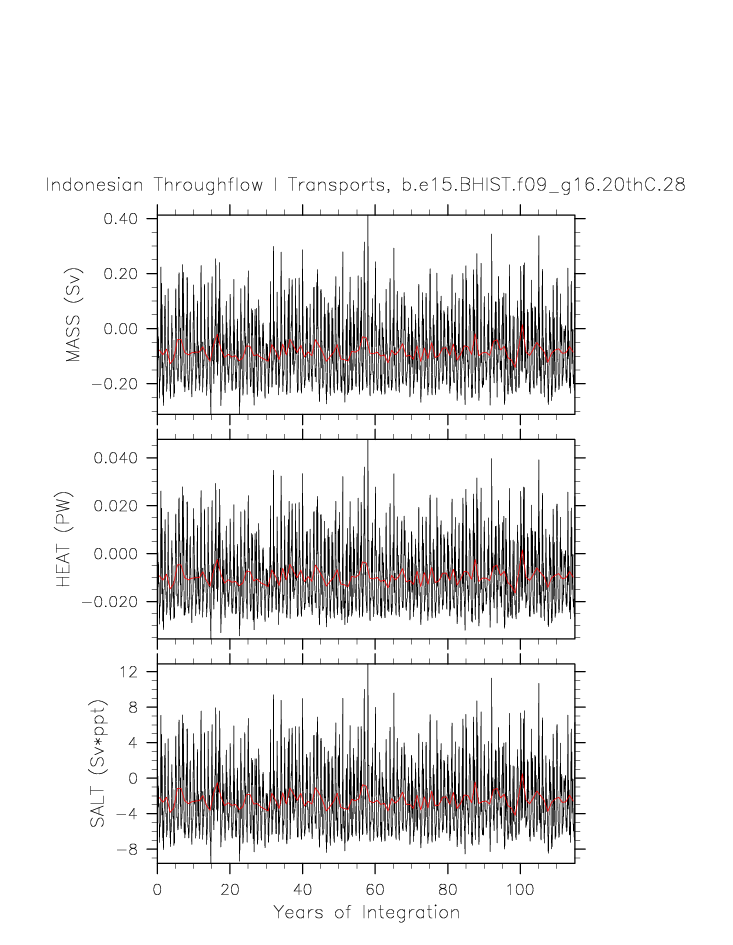 Indonesian Throughflow I Transports, b.e15.BHIST.f09_g16.20thC.28

MASS (Sv)
0.40
0.20
0.00
−0.20

HEAT (PW)
0.040
0.020
0.000
−0.020

SALT (Sv*ppt)
12
8
4
0
−4
−8

0
20
40
60
80
100
Years of Integration